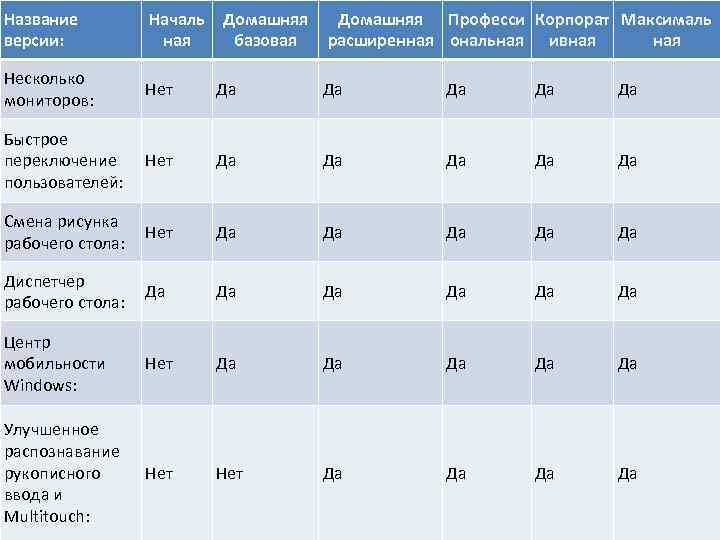 | Название версии: | Начальная | Домашняя базовая | Домашняя расширенная | Профессиональная | Корпоративная | Максимальная |
|---|---|---|---|---|---|---|
| Несколько мониторов: | Нет | Да | Да | Да | Да | Да |
| Быстрое переключение пользователей: | Нет | Да | Да | Да | Да | Да |
| Смена рисунка рабочего стола: | Нет | Да | Да | Да | Да | Да |
| Диспетчер рабочего стола: | Да | Да | Да | Да | Да | Да |
| Центр мобильности Windows: | Нет | Да | Да | Да | Да | Да |
| Улучшенное распознавание рукописного ввода и Multitouch: | Нет | Нет | Да | Да | Да | Да |